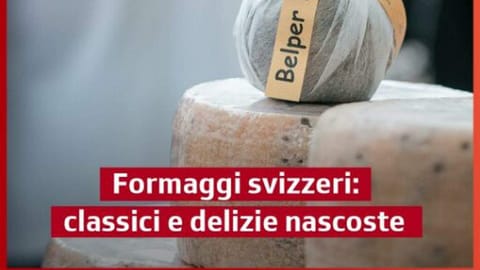 Belper

Formaggi svizzeri:
classici e delizie nascoste